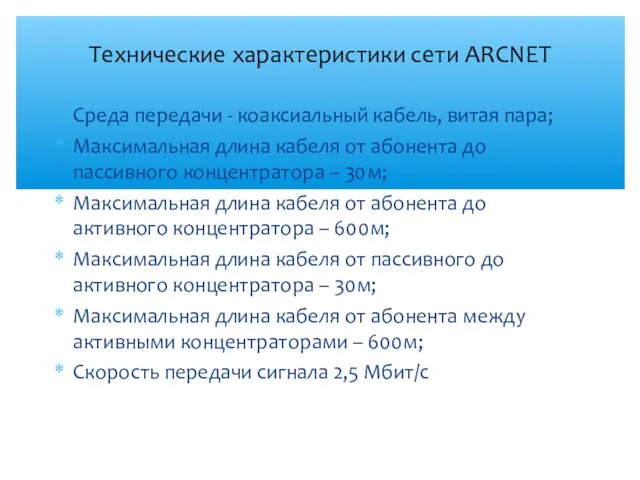 Технические характеристики сети ARCNET

Среда передачи - коаксиальный кабель, витая пара;

* Максимальная длина кабеля от абонента до пассивного концентратора – 30м;
* Максимальная длина кабеля от абонента до активного концентратора – 600м;
* Максимальная длина кабеля от пассивного до активного концентратора – 30м;
* Максимальная длина кабеля от абонента между активными концентраторами – 600м;
* Скорость передачи сигнала 2,5 Мбит/с